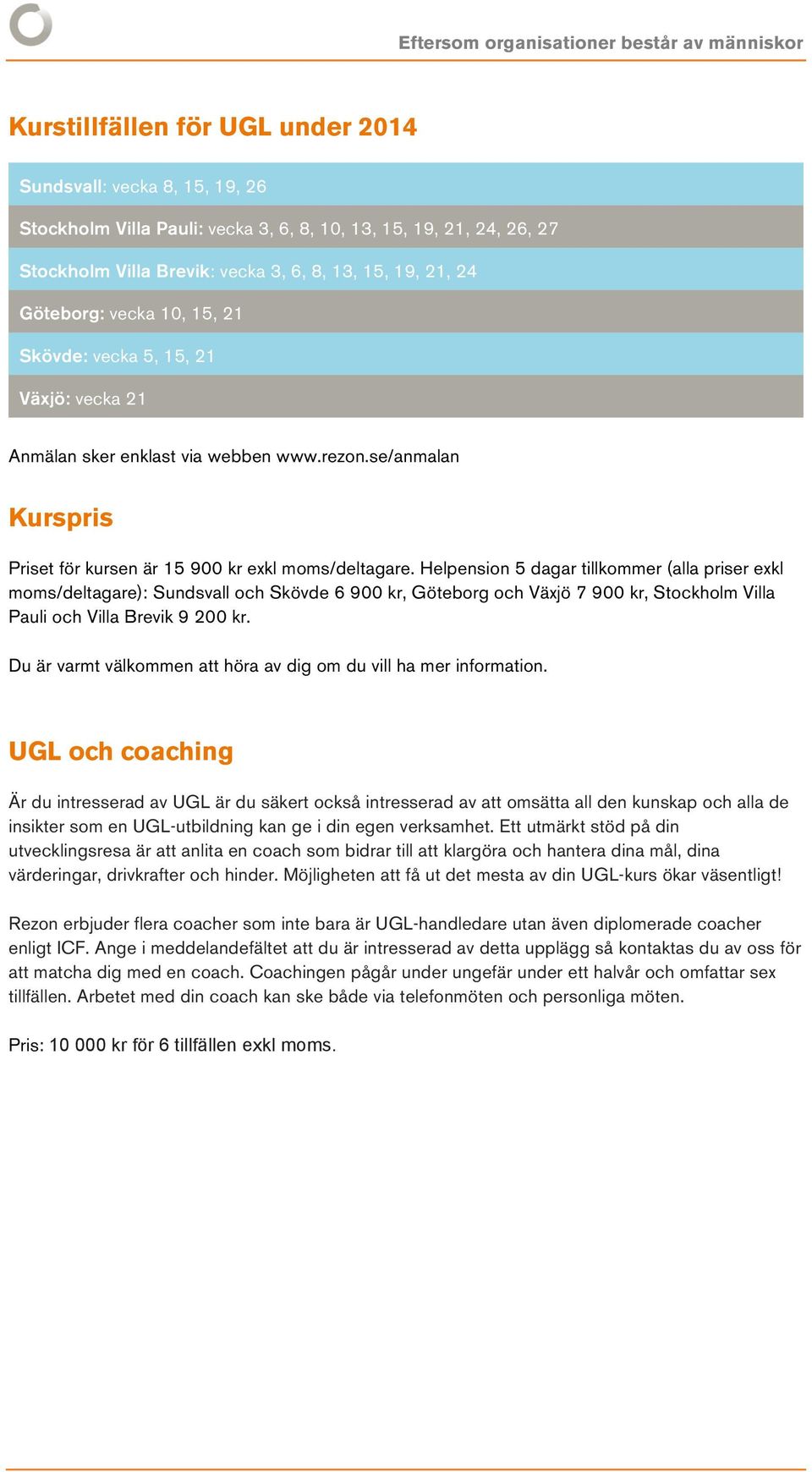 Eftersom organisationer består av människor

Kurstillfällen för UGL under 2014

Sundsvall: vecka 8, 15, 19, 26

Stockholm Villa Pauli: vecka 3, 6, 8, 10, 13, 15, 19, 21, 24, 26, 27

Stockholm Villa Brevik: vecka 3, 6, 8, 13, 15, 19, 21, 24

Göteborg: vecka 10, 15, 21

Skövde: vecka 5, 15, 21

Växjö: vecka 21

Anmälan sker enklast via webben www.rezon.se/anmalan

Kurspris

Priset för kursen är 15 900 kr exkl moms/deltagare. Helpension 5 dagar tillkommer (alla priser exkl moms/deltagare): Sundsvall och Skövde 6 900 kr, Göteborg och Växjö 7 900 kr, Stockholm Villa Pauli och Villa Brevik 9 200 kr.

Du är varmt välkommen att höra av dig om du vill ha mer information.

UGL och coaching

Är du intresserad av UGL är du säkert också intresserad av att omsätta all den kunskap och alla de insikter som en UGL-utbildning kan ge i din egen verksamhet. Ett utmärkt stöd på din utvecklingsresa är att anlita en coach som bidrar till att klargöra och hantera dina mål, dina värderingar, drivkrafter och hinder. Möjligheten att få ut det mesta av din UGL-kurs ökar väsentligt!

Rezon erbjuder flera coacher som inte bara är UGL-handledare utan även diplomerade coacher enligt ICF. Ange i meddelandefältet att du är intresserad av detta upplägg så kontaktas du av oss för att matcha dig med en coach. Coachingen pågår under ungefär under ett halvår och omfattar sex tillfällen. Arbetet med din coach kan ske både via telefonmöten och personliga möten.

Pris: 10 000 kr för 6 tillfällen exkl moms.